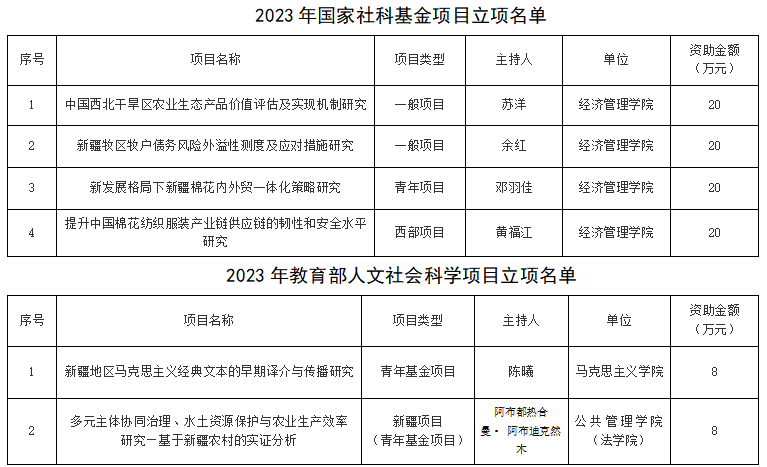 2023年国家社科基金项目立项名单

| 序号 | 项目名称 | 项目类型 | 主持人 | 单位 | 资助金额（万元） |
|---|---|---|---|---|---|
| 1 | 中国西北干旱区农业生态产品价值评估及实现机制研究 | 一般项目 | 苏洋 | 经济管理学院 | 20 |
| 2 | 新疆牧区牧户债务风险外溢性测度及应对措施研究 | 一般项目 | 余红 | 经济管理学院 | 20 |
| 3 | 新发展格局下新疆棉花内外贸一体化策略研究 | 青年项目 | 邓羽佳 | 经济管理学院 | 20 |
| 4 | 提升中国棉花纺织服装产业链供应链的韧性和安全水平研究 | 西部项目 | 黄福江 | 经济管理学院 | 20 |

2023年教育部人文社会科学项目立项名单

| 序号 | 项目名称 | 项目类型 | 主持人 | 单位 | 资助金额（万元） |
|---|---|---|---|---|---|
| 1 | 新疆地区马克思主义经典文本的早期译介与传播研究 | 青年基金项目 | 陈曦 | 马克思主义学院 | 8 |
| 2 | 多元主体协同治理、水土资源保护与农业生产效率研究—基于新疆农村的实证分析 | 新疆项目（青年基金项目） | 阿布都热合曼·阿布迪克然木 | 公共管理学院（法学院） | 8 |